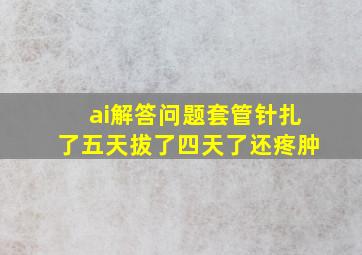 ai解答问题套管针扎了五天拔了四天了还疼肿